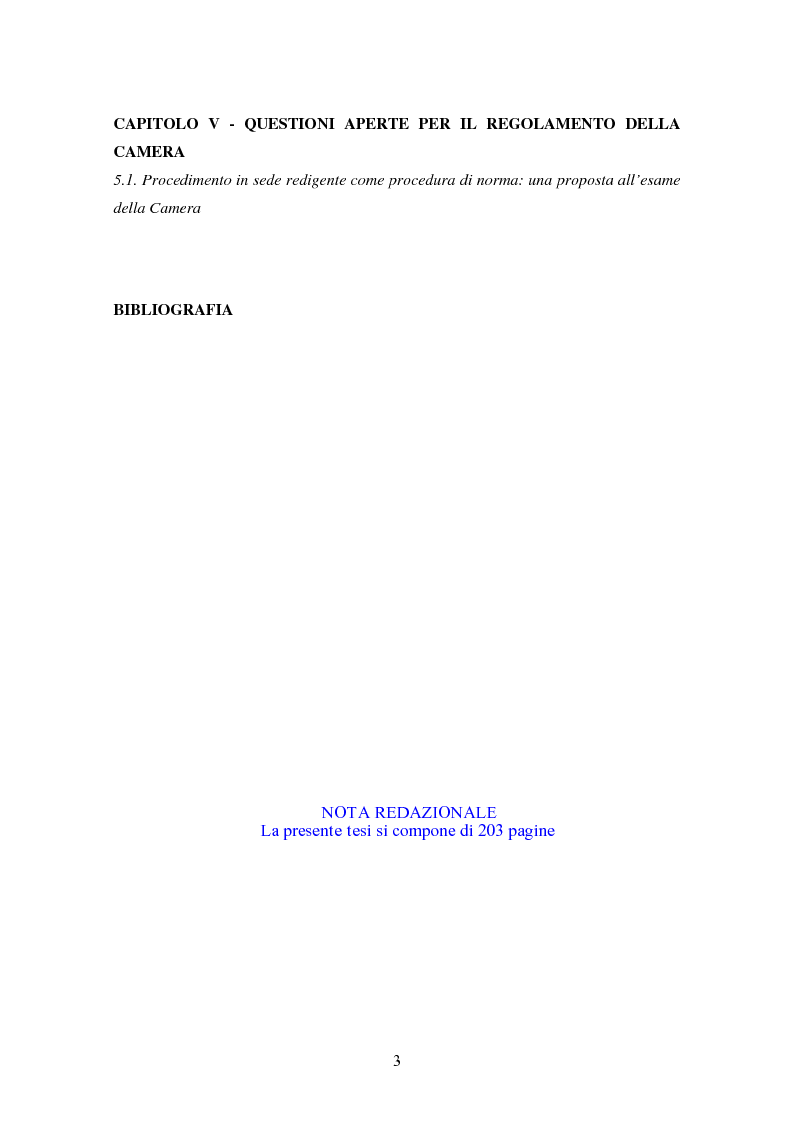 CAPITOLO V - QUESTIONI APERTE PER IL REGOLAMENTO DELLA CAMERA

5.1. Procedimento in sede redigente come procedura di norma: una proposta all'esame della Camera

BIBLIOGRAFIA

NOTA REDAZIONALE
La presente tesi si compone di 203 pagine

3